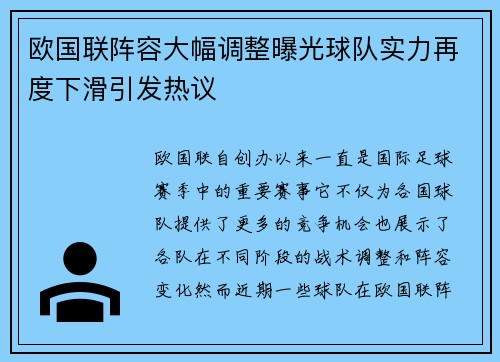 欧国联阵容大幅调整曝光球队实力再度下滑引发热议

欧国联自创办以来一直是国际足球赛季中的重要赛事它不仅为各国球队提供了更多的竞争机会也展示了各队在不同阶段的战术调整和阵容变化然而近期一些球队在欧国联阵